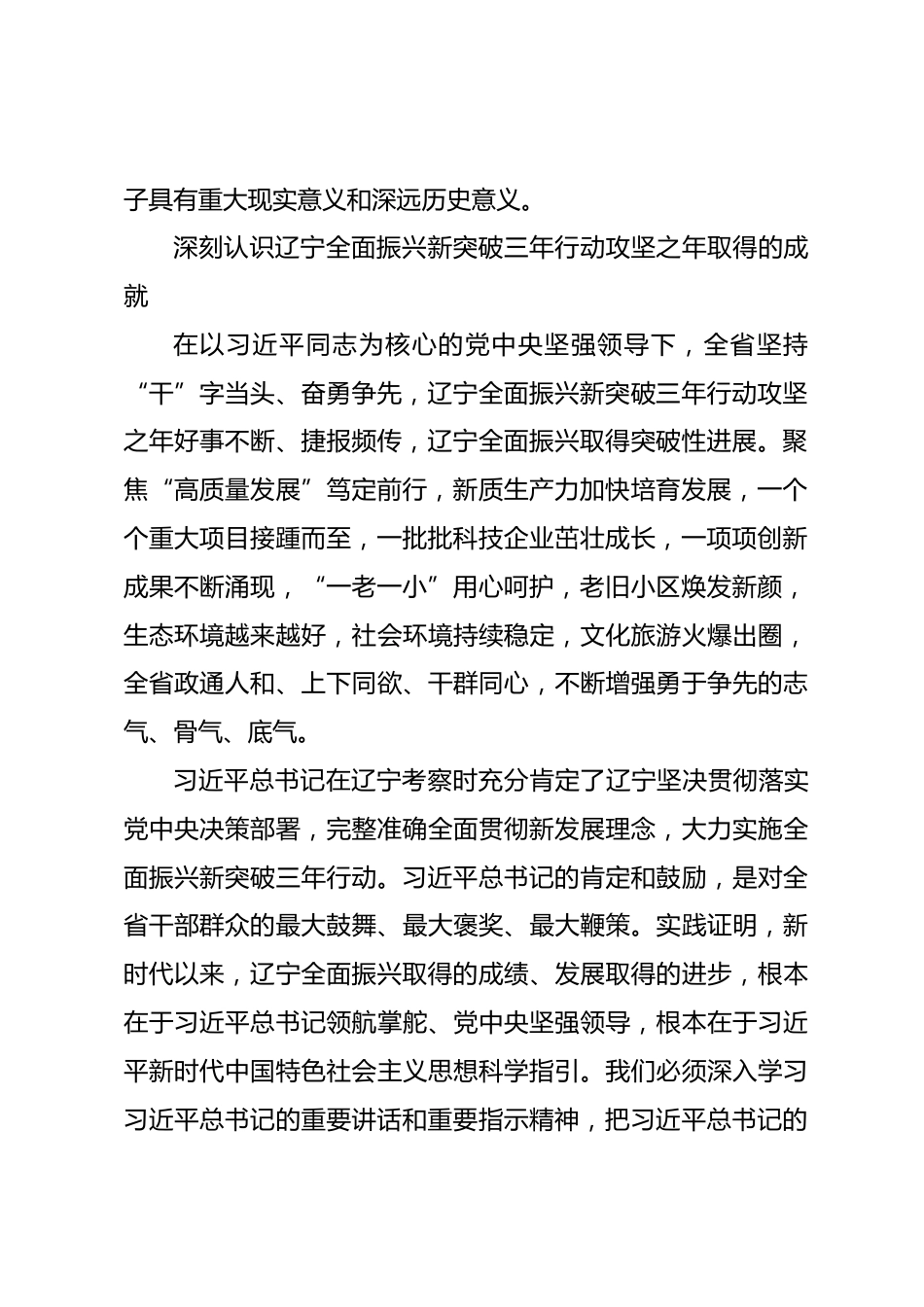 子具有重大现实意义和深远历史意义。

深刻认识辽宁全面振兴新突破三年行动攻坚之年取得的成就

在以习近平同志为核心的党中央坚强领导下，全省坚持“干”字当头、奋勇争先，辽宁全面振兴新突破三年行动攻坚之年好事不断、捷报频传，辽宁全面振兴取得突破性进展。聚焦“高质量发展”笃定前行，新质生产力加快培育发展，一个个重大项目接踵而至，一批批科技企业茁壮成长，一项项创新成果不断涌现，“一老一小”用心呵护，老旧小区焕发新颜，生态环境越来越好，社会环境持续稳定，文化旅游火爆出圈，全省政通人和、上下同欲、干群同心，不断增强勇于争先的志气、骨气、底气。

习近平总书记在辽宁考察时充分肯定了辽宁坚决贯彻落实党中央决策部署，完整准确全面贯彻新发展理念，大力实施全面振兴新突破三年行动。习近平总书记的肯定和鼓励，是对全省干部群众的最大鼓舞、最大褒奖、最大鞭策。实践证明，新时代以来，辽宁全面振兴取得的成绩、发展取得的进步，根本在于习近平总书记领航掌舵、党中央坚强领导，根本在于习近平新时代中国特色社会主义思想科学指引。我们必须深入学习习近平总书记的重要讲话和重要指示精神，把习近平总书记的